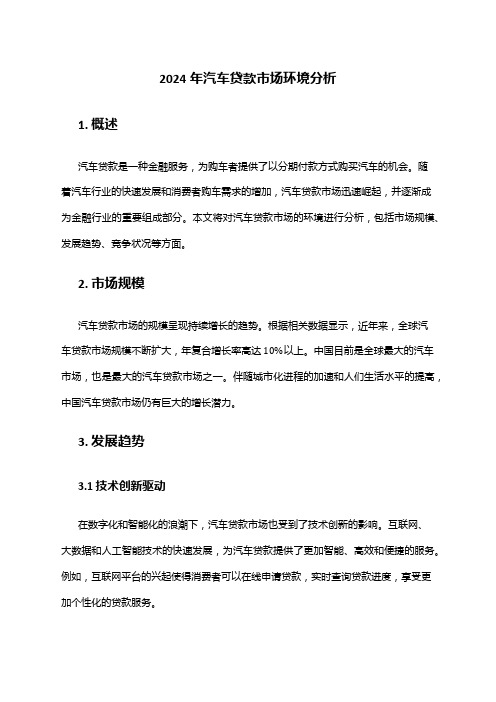 2024 年汽车贷款市场环境分析

1. 概述

汽车贷款是一种金融服务，为购车者提供了以分期付款方式购买汽车的机会。随着汽车行业的快速发展和消费者购车需求的增加，汽车贷款市场迅速崛起，并逐渐成为金融行业的重要组成部分。本文将对汽车贷款市场的环境进行分析，包括市场规模、发展趋势、竞争状况等方面。

2. 市场规模

汽车贷款市场的规模呈现持续增长的趋势。根据相关数据显示，近年来，全球汽车贷款市场规模不断扩大，年复合增长率高达 10%以上。中国目前是全球最大的汽车市场，也是最大的汽车贷款市场之一。伴随城市化进程的加速和人们生活水平的提高，中国汽车贷款市场仍有巨大的增长潜力。

3. 发展趋势

3.1 技术创新驱动

在数字化和智能化的浪潮下，汽车贷款市场也受到了技术创新的影响。互联网、大数据和人工智能技术的快速发展，为汽车贷款提供了更加智能、高效和便捷的服务。例如，互联网平台的兴起使得消费者可以在线申请贷款，实时查询贷款进度，享受更加个性化的贷款服务。